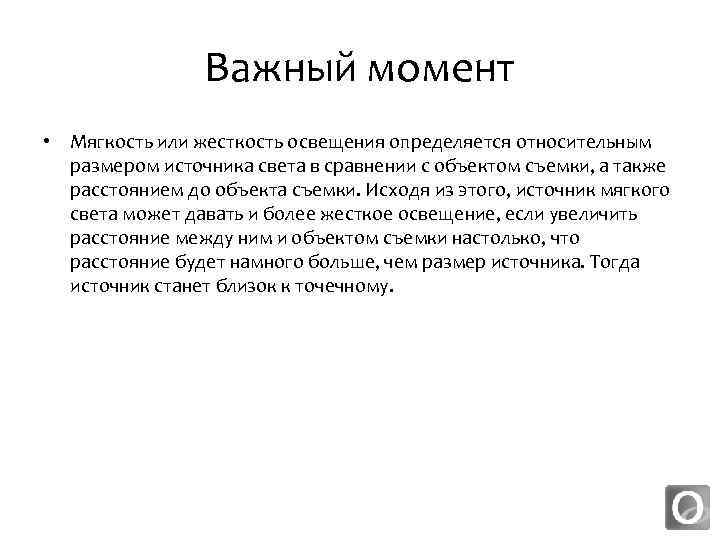 Важный момент

• Мягкость или жесткость освещения определяется относительным размером источника света в сравнении с объектом съемки, а также расстоянием до объекта съемки. Исходя из этого, источник мягкого света может давать и более жесткое освещение, если увеличить расстояние между ним и объектом съемки настолько, что расстояние будет намного больше, чем размер источника. Тогда источник станет близок к точечному.